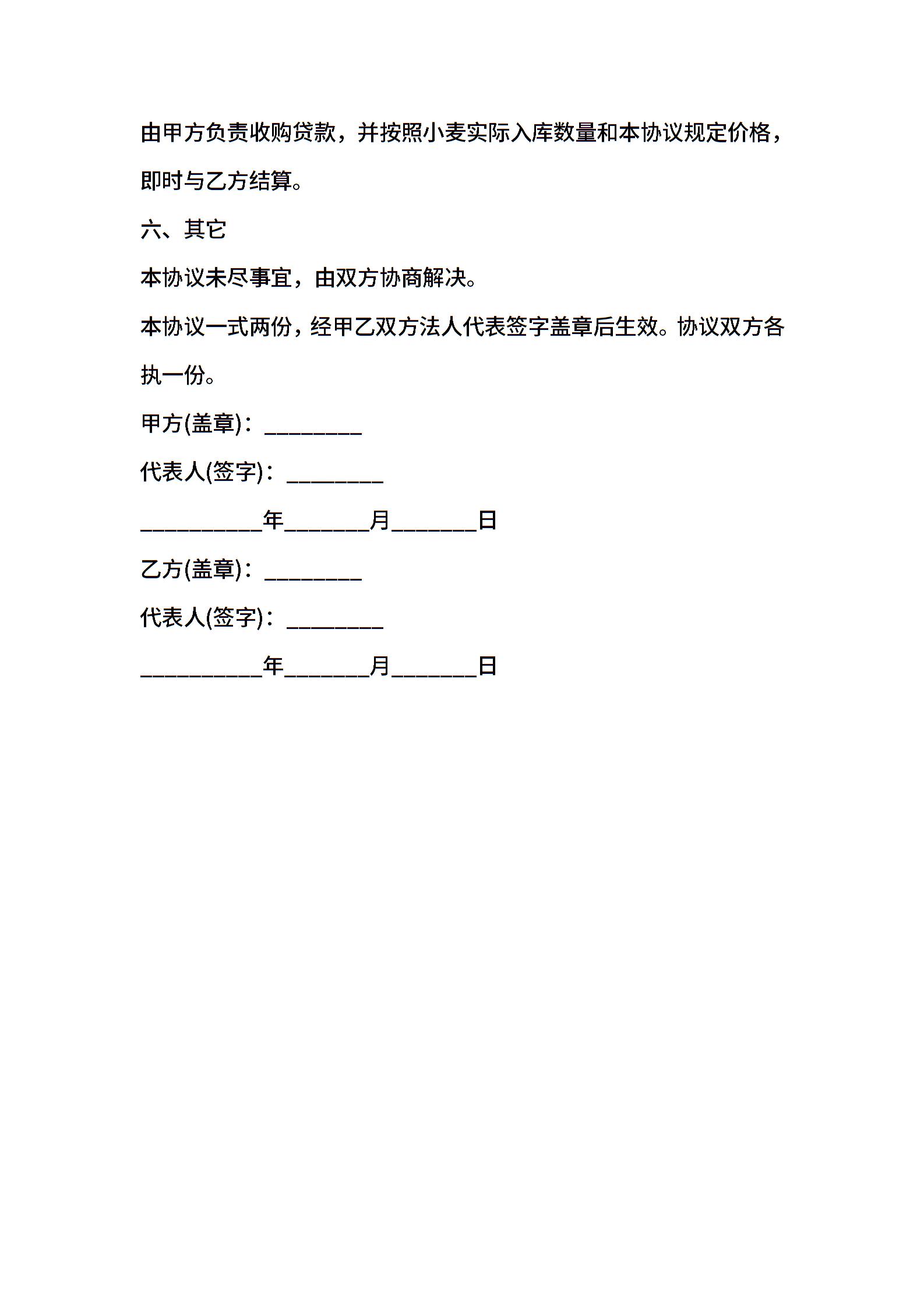 由甲方负责收购贷款，并按照小麦实际入库数量和本协议规定价格，即时与乙方结算。

六、其它

本协议未尽事宜，由双方协商解决。

本协议一式两份，经甲乙双方法人代表签字盖章后生效。协议双方各执一份。

甲方(盖章)：_________

代表人(签字)：_________

___________年________月________日

乙方(盖章)：_________

代表人(签字)：_________

___________年________月________日